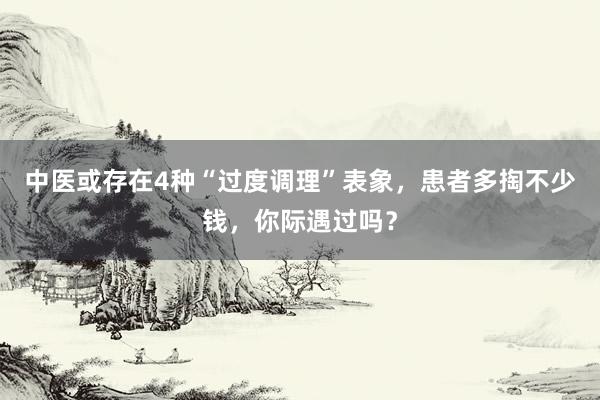 中医或存在4种“过度调理”表象，患者多掏不少钱，你际遇过吗？